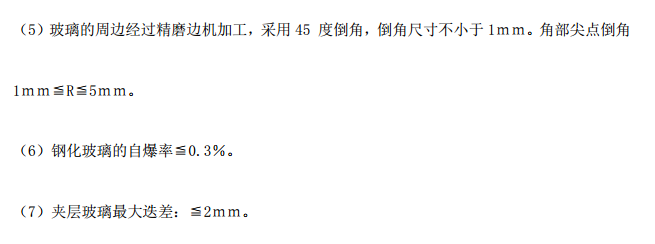 （5）玻璃的周边经过精磨边机加工，采用 45 度倒角，倒角尺寸不小于 1ｍｍ。角部尖点倒角 1ｍｍ≦R≦5ｍｍ。

（6）钢化玻璃的自爆率≦0．3％。

（7）夹层玻璃最大迭差：≦2ｍｍ。